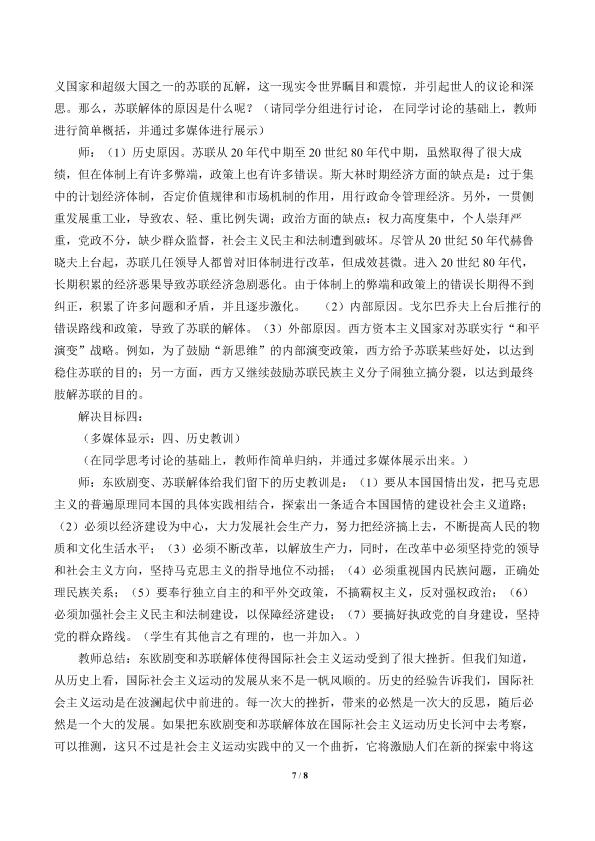 义国家和超级大国之一的苏联的瓦解，这一现实令世界瞩目和震惊，并引起世人的议论和深思。那么，苏联解体的原因是什么呢？（请同学分组进行讨论，在同学讨论的基础上，教师进行简单概括，并通过多媒体进行展示）

师：（1）历史原因。苏联从20年代中期至20世纪80年代中期，虽然取得了很大成绩，但在体制上有许多弊端，政策上也有许多错误。斯大林时期经济方面的缺点是：过于集中的计划经济体制，否定价值规律和市场机制的作用，用行政命令管理经济。另外，一贯侧重发展重工业，导致农、轻、重比例失调；政治方面的缺点：权力高度集中，个人崇拜严重，党政不分，缺少群众监督，社会主义民主和法制遭到破坏。尽管从20世纪50年代赫鲁晓夫上台起，苏联几任领导人都曾对旧体制进行改革，但成效甚微。进入20世纪80年代，长期积累的经济恶果导致苏联经济急剧恶化。由于体制上的弊端和政策上的错误长期得不到纠正，积累了许多问题和矛盾，并且逐步激化。（2）内部原因。戈尔巴乔夫上台后推行的错误路线和政策，导致了苏联的解体。（3）外部原因。西方资本主义国家对苏联实行“和平演变”战略。例如，为了鼓励“新思维”的内部演变政策，西方给予苏联某些好处，以达到稳住苏联的目的；另一方面，西方又继续鼓励苏联民族主义分子闹独立搞分裂，以达到最终肢解苏联的目的。

解决目标四：

（多媒体显示：四、历史教训）

（在同学思考讨论的基础上，教师作简单归纳，并通过多媒体展示出来。）

师：东欧剧变、苏联解体给我们留下的历史教训是：（1）要从本国国情出发，把马克思主义的普遍原理同本国的具体实践相结合，探索出一条适合本国国情的建设社会主义道路；（2）必须以经济建设为中心，大力发展社会生产力，努力把经济搞上去，不断提高人民的物质和文化生活水平；（3）必须不断改革，以解放生产力，同时，在改革中必须坚持党的领导和社会主义方向，坚持马克思主义的指导地位不动摇；（4）必须重视国内民族问题，正确处理民族关系；（5）要奉行独立自主的和平外交政策，不搞霸权主义，反对强权政治；（6）必须加强社会主义民主和法制建设，以保障经济建设；（7）要搞好执政党的自身建设，坚持党的群众路线。（学生有其他言之有理的，也一并加入。）

教师总结：东欧剧变和苏联解体使得国际社会主义运动受到了很大挫折。但我们知道，从历史上看，国际社会主义运动的发展从来不是一帆风顺的。历史的经验告诉我们，国际社会主义运动是在波澜起伏中前进的。每一次大的挫折，带来的必然是一次大的反思，随后必然是一个大的发展。如果把东欧剧变和苏联解体放在国际社会主义运动历史长河中去考察，可以推测，这只不过是社会主义运动实践中的又一个曲折，它将激励人们在新的探索中将这

7 / 8